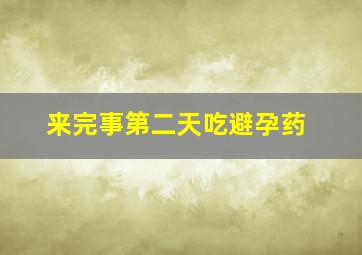 来完事第二天吃避孕药